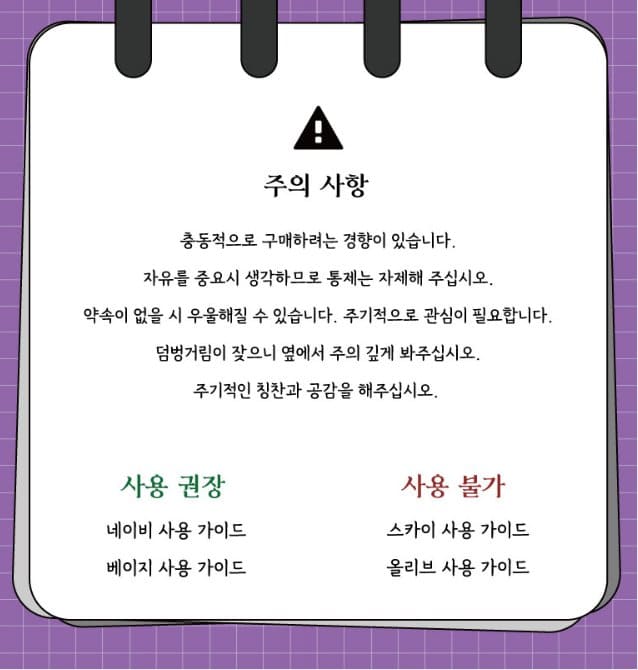 주의 사항

충동적으로 구매하려는 경향이 있습니다.

자유를 중요시 생각하므로 통제는 자제해 주십시오.

약속이 없을 시 우울해질 수 있습니다. 주기적으로 관심이 필요합니다.

덤벙거림이 잦으니 옆에서 주의 깊게 봐주십시오.

주기적인 칭찬과 공감을 해주십시오.

사용 권장

네이비 사용 가이드

베이지 사용 가이드

사용 불가

스카이 사용 가이드

올리브 사용 가이드